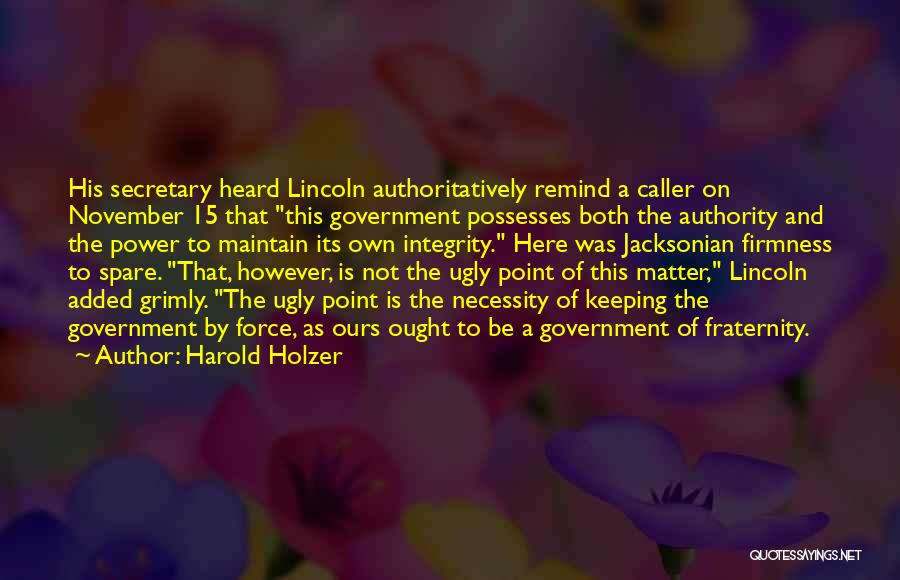 His secretary heard Lincoln authoritatively remind a caller on November 15 that "this government possesses both the authority and the power to maintain its own integrity." Here was Jacksonian firmness to spare. "That, however, is not the ugly point of this matter," Lincoln added grimly. "The ugly point is the necessity of keeping the government by force, as ours ought to be a government of fraternity.
~ Author: Harold Holzer

QUOTESSAYINGS.NET